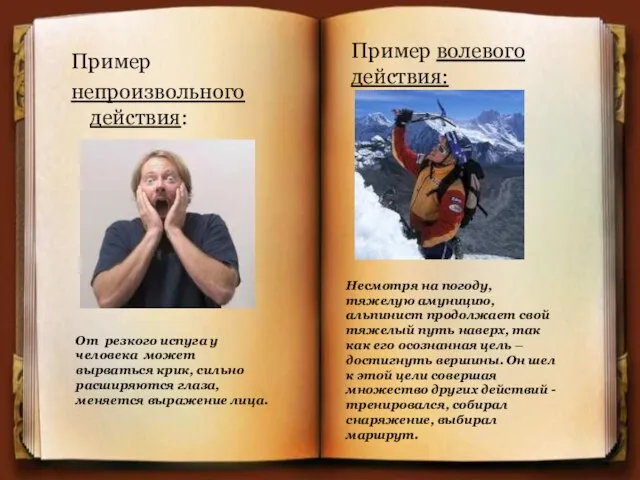 Пример непроизвольного действия:

От резкого испуга у человека может вырваться крик, сильно расширяются глаза, меняется выражение лица.

Пример волевого действия:

Несмотря на погоду, тяжелую амуницию, альпинист продолжает свой тяжелый путь наверх, так как его осознанная цель – достигнуть вершины. Он шел к этой цели совершая множество других действий - тренировался, собирал снаряжение, выбирал маршрут.